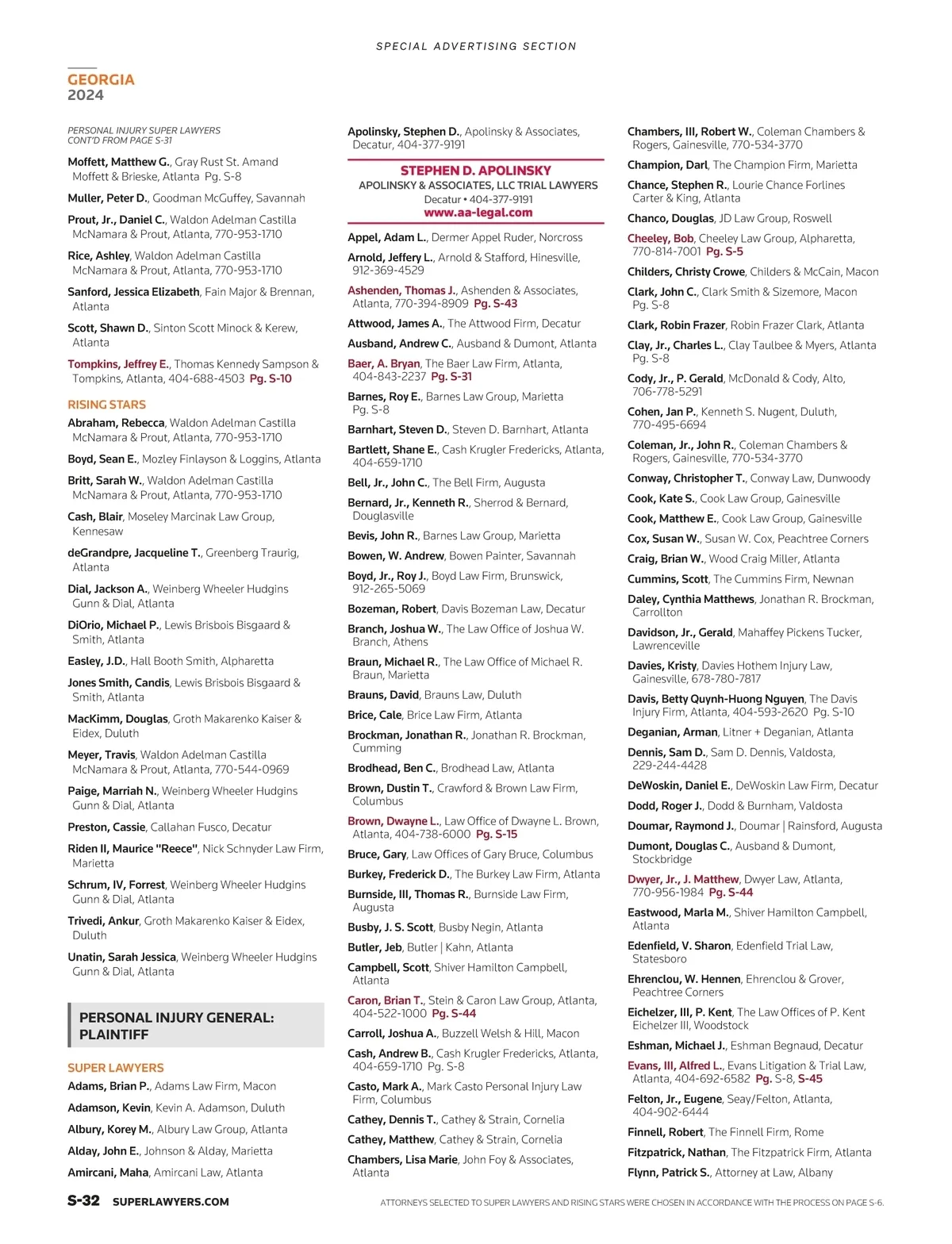 SPECIAL ADVERTISING SECTION

GEORGIA
2024

PERSONAL INJURY SUPER LAWYERS
CONT'D FROM PAGE S-31

Moffett, Matthew G., Gray Rust St. Amand Moffett & Brieske, Atlanta Pg. S-8

Muller, Peter D., Goodman McGuffey, Savannah

Prout, Jr., Daniel C., Waldon Adelman Castilla McNamara & Prout, Atlanta, 770-953-1710

Rice, Ashley, Waldon Adelman Castilla McNamara & Prout, Atlanta, 770-953-1710

Sanford, Jessica Elizabeth, Fain Major & Brennan, Atlanta

Scott, Shawn D., Sinton Scott Minock & Kerew, Atlanta

Tompkins, Jeffrey E., Thomas Kennedy Sampson & Tompkins, Atlanta, 404-688-4503 Pg. S-10

RISING STARS

Abraham, Rebecca, Waldon Adelman Castilla McNamara & Prout, Atlanta, 770-953-1710

Boyd, Sean E., Mozley Finlayson & Loggins, Atlanta

Britt, Sarah W., Waldon Adelman Castilla McNamara & Prout, Atlanta, 770-953-1710

Cash, Blair, Moseley Marcinak Law Group, Kennesaw

deGrandpre, Jacqueline T., Greenberg Traurig, Atlanta

Dial, Jackson A., Weinberg Wheeler Hudgins Gunn & Dial, Atlanta

DiOrio, Michael P., Lewis Brisbois Bisgaard & Smith, Atlanta

Easley, J.D., Hall Booth Smith, Alpharetta

Jones Smith, Candis, Lewis Brisbois Bisgaard & Smith, Atlanta

MacKimm, Douglas, Groth Makarenko Kaiser & Eidex, Duluth

Meyer, Travis, Waldon Adelman Castilla McNamara & Prout, Atlanta, 770-544-0969

Paige, Marriah N., Weinberg Wheeler Hudgins Gunn & Dial, Atlanta

Preston, Cassie, Callahan Fusco, Decatur

Riden II, Maurice "Reece", Nick Schnyder Law Firm, Marietta

Schrum, IV, Forrest, Weinberg Wheeler Hudgins Gunn & Dial, Atlanta

Trivedi, Ankur, Groth Makarenko Kaiser & Eidex, Duluth

Unatin, Sarah Jessica, Weinberg Wheeler Hudgins Gunn & Dial, Atlanta

PERSONAL INJURY GENERAL: PLAINTIFF

SUPER LAWYERS

Adams, Brian P., Adams Law Firm, Macon

Adamson, Kevin, Kevin A. Adamson, Duluth

Albury, Korey M., Albury Law Group, Atlanta

Alday, John E., Johnson & Alday, Marietta

Amircani, Maha, Amircani Law, Atlanta

Apolinsky, Stephen D., Apolinsky & Associates, Decatur, 404-377-9191

STEPHEN D. APOLINSKY
APOLINSKY & ASSOCIATES, LLC TRIAL LAWYERS
Decatur • 404-377-9191
www.aa-legal.com

Appel, Adam L., Dermer Appel Ruder, Norcross

Arnold, Jeffery L., Arnold & Stafford, Hinesville, 912-369-4529

Ashenden, Thomas J., Ashenden & Associates, Atlanta, 770-394-8909 Pg. S-43

Attwood, James A., The Attwood Firm, Decatur

Ausband, Andrew C., Ausband & Dumont, Atlanta

Baer, A. Bryan, The Baer Law Firm, Atlanta, 404-843-2237 Pg. S-31

Barnes, Roy E., Barnes Law Group, Marietta Pg. S-8

Barnhart, Steven D., Steven D. Barnhart, Atlanta

Bartlett, Shane E., Cash Krugler Fredericks, Atlanta, 404-659-1710

Bell, Jr., John C., The Bell Firm, Augusta

Bernard, Jr., Kenneth R., Sherrod & Bernard, Douglasville

Bevis, John R., Barnes Law Group, Marietta

Bowen, W. Andrew, Bowen Painter, Savannah

Boyd, Jr., Roy J., Boyd Law Firm, Brunswick, 912-265-5069

Bozeman, Robert, Davis Bozeman Law, Decatur

Branch, Joshua W., The Law Office of Joshua W. Branch, Athens

Braun, Michael R., The Law Office of Michael R. Braun, Marietta

Brauns, David, Brauns Law, Duluth

Brice, Cale, Brice Law Firm, Atlanta

Brockman, Jonathan R., Jonathan R. Brockman, Cumming

Brodhead, Ben C., Brodhead Law, Atlanta

Brown, Dustin T., Crawford & Brown Law Firm, Columbus

Brown, Dwayne L., Law Office of Dwayne L. Brown, Atlanta, 404-738-6000 Pg. S-15

Bruce, Gary, Law Offices of Gary Bruce, Columbus

Burkey, Frederick D., The Burkey Law Firm, Atlanta

Burnside, III, Thomas R., Burnside Law Firm, Augusta

Busby, J. S. Scott, Busby Negin, Atlanta

Butler, Jeb, Butler | Kahn, Atlanta

Campbell, Scott, Shiver Hamilton Campbell, Atlanta

Caron, Brian T., Stein & Caron Law Group, Atlanta, 404-522-1000 Pg. S-44

Carroll, Joshua A., Buzzell Welsh & Hill, Macon

Cash, Andrew B., Cash Krugler Fredericks, Atlanta, 404-659-1710 Pg. S-8

Casto, Mark A., Mark Casto Personal Injury Law Firm, Columbus

Cathey, Dennis T., Cathey & Strain, Cornelia

Cathey, Matthew, Cathey & Strain, Cornelia

Chambers, Lisa Marie, John Foy & Associates, Atlanta

Chambers, III, Robert W., Coleman Chambers & Rogers, Gainesville, 770-534-3770

Champion, Darl, The Champion Firm, Marietta

Chance, Stephen R., Lourie Chance Forlines Carter & King, Atlanta

Chanco, Douglas, JD Law Group, Roswell

Cheeley, Bob, Cheeley Law Group, Alpharetta, 770-814-7001 Pg. S-5

Childers, Christy Crowe, Childers & McCain, Macon

Clark, John C., Clark Smith & Sizemore, Macon Pg. S-8

Clark, Robin Frazer, Robin Frazer Clark, Atlanta

Clay, Jr., Charles L., Clay Taulbee & Myers, Atlanta Pg. S-8

Cody, Jr., P. Gerald, McDonald & Cody, Alto, 706-778-5291

Cohen, Jan P., Kenneth S. Nugent, Duluth, 770-495-6694

Coleman, Jr., John R., Coleman Chambers & Rogers, Gainesville, 770-534-3770

Conway, Christopher T., Conway Law, Dunwoody

Cook, Kate S., Cook Law Group, Gainesville

Cook, Matthew E., Cook Law Group, Gainesville

Cox, Susan W., Susan W. Cox, Peachtree Corners

Craig, Brian W., Wood Craig Miller, Atlanta

Cummins, Scott, The Cummins Firm, Newnan

Daley, Cynthia Matthews, Jonathan R. Brockman, Carrollton

Davidson, Jr., Gerald, Mahaffey Pickens Tucker, Lawrenceville

Davies, Kristy, Davies Hothem Injury Law, Gainesville, 678-780-7817

Davis, Betty Quynh-Huong Nguyen, The Davis Injury Firm, Atlanta, 404-593-2620 Pg. S-10

Deganian, Arman, Litner + Deganian, Atlanta

Dennis, Sam D., Sam D. Dennis, Valdosta, 229-244-4428

DeWoskin, Daniel E., DeWoskin Law Firm, Decatur

Dodd, Roger J., Dodd & Burnham, Valdosta

Doumar, Raymond J., Doumar | Rainsford, Augusta

Dumont, Douglas C., Ausband & Dumont, Stockbridge

Dwyer, Jr., J. Matthew, Dwyer Law, Atlanta, 770-956-1984 Pg. S-44

Eastwood, Marla M., Shiver Hamilton Campbell, Atlanta

Edenfield, V. Sharon, Edenfield Trial Law, Statesboro

Ehrenclou, W. Hennen, Ehrenclou & Grover, Peachtree Corners

Eichelzer, III, P. Kent, The Law Offices of P. Kent Eichelzer III, Woodstock

Eshman, Michael J., Eshman Begnaud, Decatur

Evans, III, Alfred L., Evans Litigation & Trial Law, Atlanta, 404-692-6582 Pg. S-8, S-45

Felton, Jr., Eugene, Seay/Felton, Atlanta, 404-902-6444

Finnell, Robert, The Finnell Firm, Rome

Fitzpatrick, Nathan, The Fitzpatrick Firm, Atlanta

Flynn, Patrick S., Attorney at Law, Albany

S-32 SUPERLAWYERS.COM

ATTORNEYS SELECTED TO SUPER LAWYERS AND RISING STARS WERE CHOSEN IN ACCORDANCE WITH THE PROCESS ON PAGE S-6.